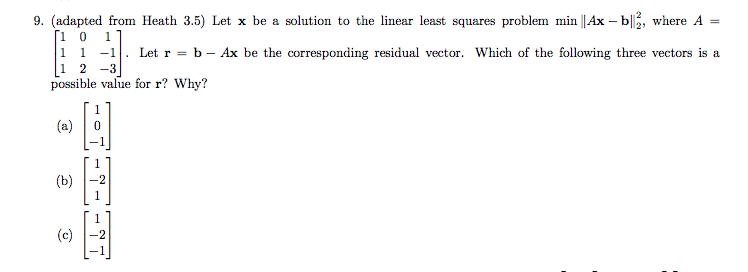 9. (adapted from Heath 3.5) Let $\mathbf{x}$ be a solution to the linear least squares problem $\min \|A\mathbf{x} - \mathbf{b}\|_2^2$, where $A = \begin{bmatrix} 1 & 0 & 1 \\ 1 & 1 & -1 \\ 1 & 2 & -3 \end{bmatrix}$. Let $\mathbf{r} = \mathbf{b} - A\mathbf{x}$ be the corresponding residual vector. Which of the following three vectors is a possible value for $\mathbf{r}$? Why?

(a) $\begin{bmatrix} 1 \\ 0 \\ -1 \end{bmatrix}$

(b) $\begin{bmatrix} 1 \\ -2 \\ 1 \end{bmatrix}$

(c) $\begin{bmatrix} 1 \\ -2 \\ -1 \end{bmatrix}$